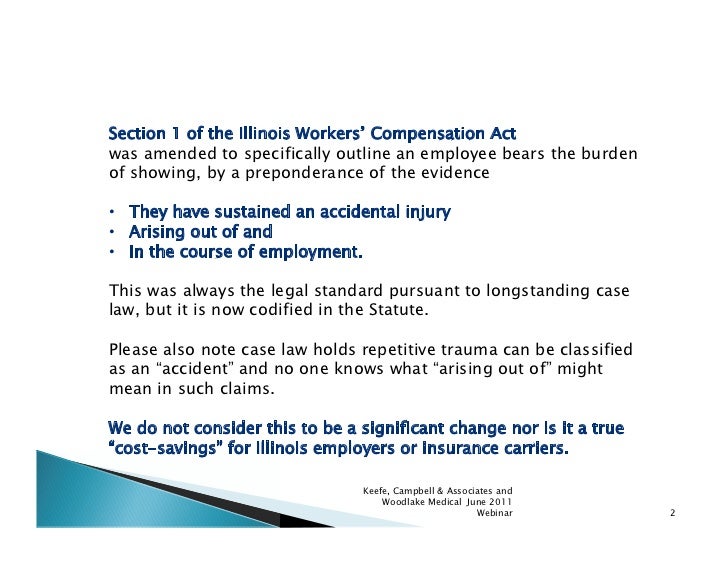 Section 1 of the Illinois Workers' Compensation Act was amended to specifically outline an employee bears the burden of showing, by a preponderance of the evidence

• They have sustained an accidental injury
• Arising out of and
• In the course of employment.

This was always the legal standard pursuant to longstanding case law, but it is now codified in the Statute.

Please also note case law holds repetitive trauma can be classified as an "accident" and no one knows what "arising out of" might mean in such claims.

We do not consider this to be a significant change nor is it a true "cost-savings" for Illinois employers or insurance carriers.

Keefe, Campbell & Associates and Woodlake Medical June 2011 Webinar

2